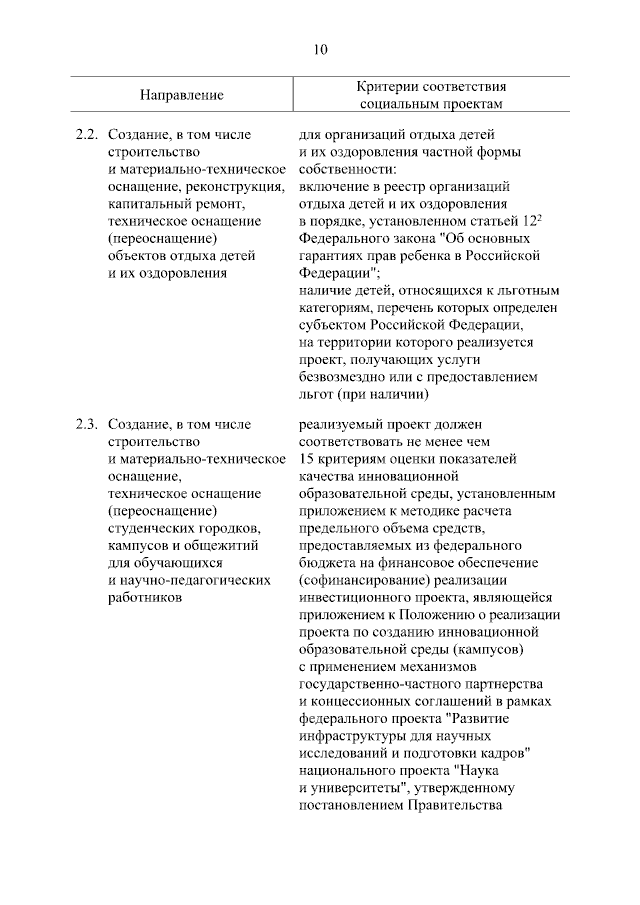 10

| Направление | Критерии соответствия социальным проектам |
|---|---|
| 2.2. Создание, в том числе строительство и материально-техническое оснащение, реконструкция, капитальный ремонт, техническое оснащение (переоснащение) объектов отдыха детей и их оздоровления | для организаций отдыха детей и их оздоровления частной формы собственности: включение в реестр организаций отдыха детей и их оздоровления в порядке, установленном статьей $12^2$ Федерального закона "Об основных гарантиях прав ребенка в Российской Федерации"; наличие детей, относящихся к льготным категориям, перечень которых определен субъектом Российской Федерации, на территории которого реализуется проект, получающих услуги безвозмездно или с предоставлением льгот (при наличии) |
| 2.3. Создание, в том числе строительство и материально-техническое оснащение, техническое оснащение (переоснащение) студенческих городков, кампусов и общежитий для обучающихся и научно-педагогических работников | реализуемый проект должен соответствовать не менее чем 15 критериям оценки показателей качества инновационной образовательной среды, установленным приложением к методике расчета предельного объема средств, предоставляемых из федерального бюджета на финансовое обеспечение (софинансирование) реализации инвестиционного проекта, являющейся приложением к Положению о реализации проекта по созданию инновационной образовательной среды (кампусов) с применением механизмов государственно-частного партнерства и концессионных соглашений в рамках федерального проекта "Развитие инфраструктуры для научных исследований и подготовки кадров" национального проекта "Наука и университеты", утвержденному постановлением Правительства |